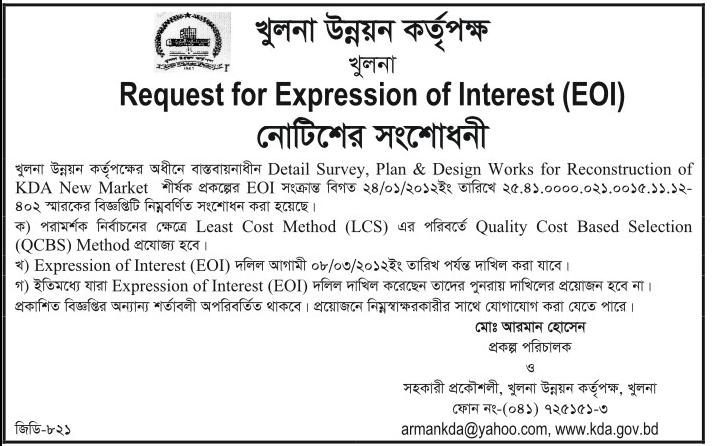 খুলনা উন্নয়ন কর্তৃপক্ষ
খুলনা
Request for Expression of Interest (EOI)
নোটিশের সংশোধনী

খুলনা উন্নয়ন কর্তৃপক্ষের অধীনে বাস্তবায়নাধীন Detail Survey, Plan & Design Works for Reconstruction of KDA New Market শীর্ষক প্রকল্পের EOI সংক্রান্ত বিগত ২৪/০১/২০১২ইং তারিখে ২৫.৪১.০০০০.০২১.০০১৫.১১.১২-৪০২ স্মারকের বিজ্ঞপ্তিটি নিম্নবর্ণিত সংশোধন করা হয়েছে।

ক) পরামর্শক নির্বাচনের ক্ষেত্রে Least Cost Method (LCS) এর পরিবর্তে Quality Cost Based Selection (QCBS) Method প্রযোজ্য হবে।

খ) Expression of Interest (EOI) দলিল আগামী ০৮/০৩/২০১২ইং তারিখ পর্যন্ত দাখিল করা যাবে।

গ) ইতিমধ্যে যারা Expression of Interest (EOI) দলিল দাখিল করেছেন তাদের পুনরায় দাখিলের প্রয়োজন হবে না।

প্রকাশিত বিজ্ঞপ্তির অন্যান্য শর্তাবলী অপরিবর্তিত থাকবে। প্রয়োজনে নিম্নস্বাক্ষরকারীর সাথে যোগাযোগ করা যেতে পারে।

মোঃ আরমান হোসেন
প্রকল্প পরিচালক
ও
সহকারী প্রকৌশলী, খুলনা উন্নয়ন কর্তৃপক্ষ, খুলনা
ফোন নং-(০৪১) ৭২৫১৫১-৩
armankda@yahoo.com, www.kda.gov.bd

জিডি-৮২১